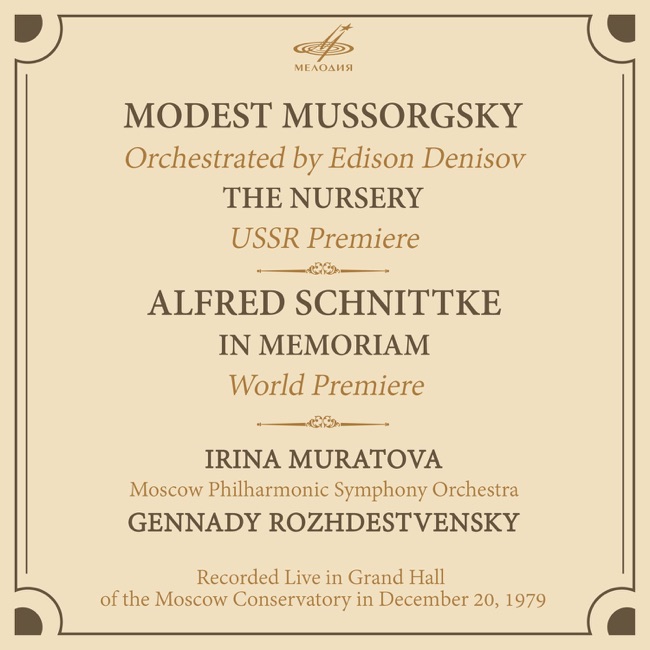 МЕЛОДИЯ

MODEST MUSSORGSKY
Orchestrated by Edison Denisov
THE NURSERY
USSR Premiere

ALFRED SCHNITTKE
IN MEMORIAM
World Premiere

IRINA MURATOVA
Moscow Philharmonic Symphony Orchestra
GENNADY ROZHDESTVENSKY

Recorded Live in Grand Hall of the Moscow Conservatory in December 20, 1979